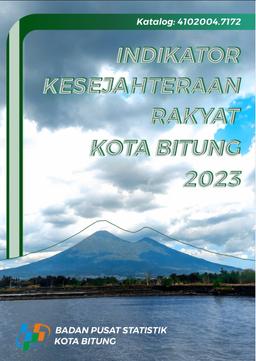 Katalog: 4102004.7172

INDIKATOR KESEJAHTERAAN RAKYAT KOTA BITUNG 2023

BADAN PUSAT STATISTIK
KOTA BITUNG